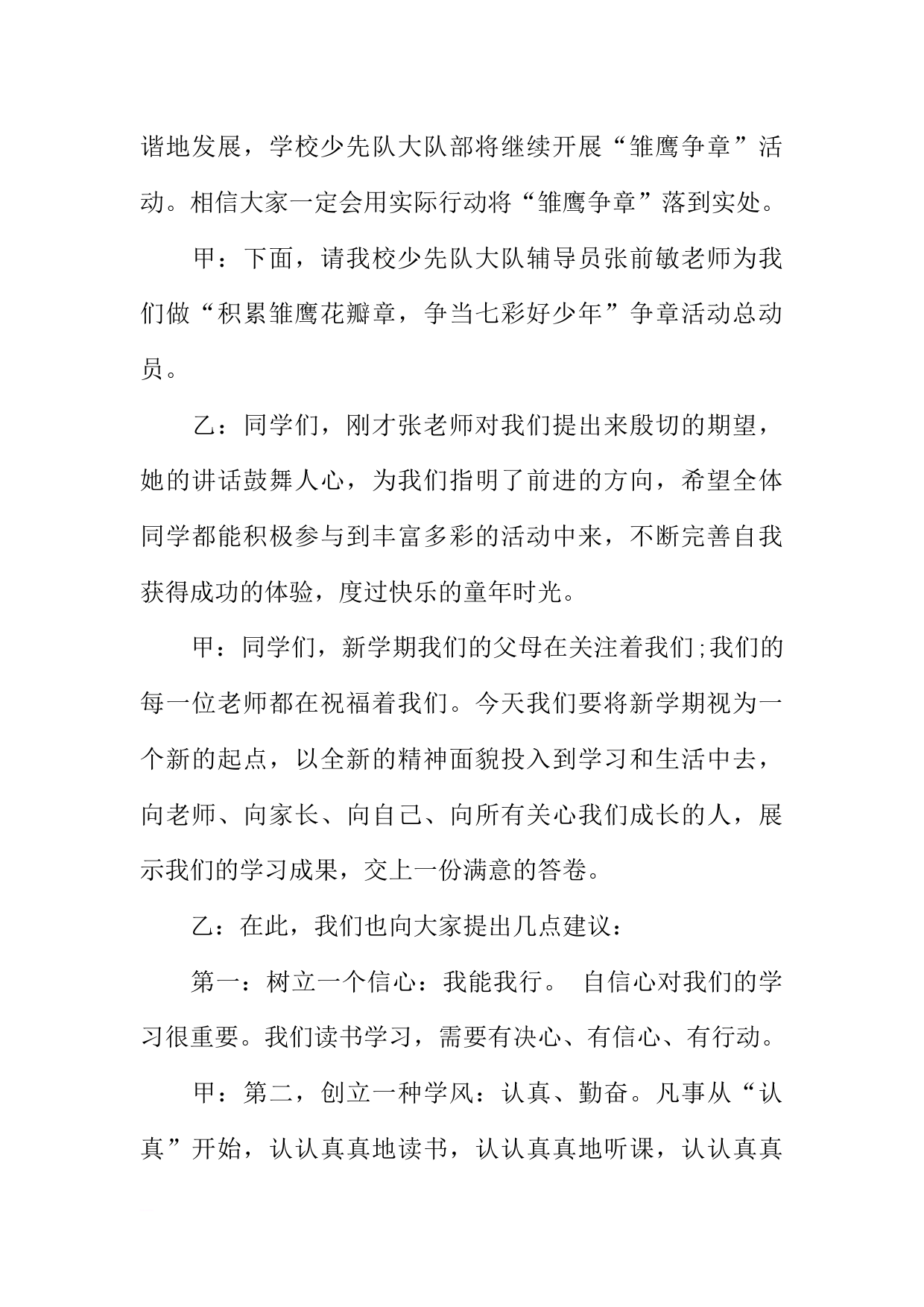 谐地发展，学校少先队大队部将继续开展“雏鹰争章”活动。相信大家一定会用实际行动将“雏鹰争章”落到实处。

甲：下面，请我校少先队大队辅导员张前敏老师为我们做“积累雏鹰花瓣章，争当七彩好少年”争章活动总动员。

乙：同学们，刚才张老师对我们提出来殷切的期望，她的讲话鼓舞人心，为我们指明了前进的方向，希望全体同学都能积极参与到丰富多彩的活动中来，不断完善自我获得成功的体验，度过快乐的童年时光。

甲：同学们，新学期我们的父母在关注着我们;我们的每一位老师都在祝福着我们。今天我们要将新学期视为一个新的起点，以全新的精神面貌投入到学习和生活中去，向老师、向家长、向自己、向所有关心我们成长的人，展示我们的学习成果，交上一份满意的答卷。

乙：在此，我们也向大家提出几点建议：

第一：树立一个信心：我能我行。 自信心对我们的学习很重要。我们读书学习，需要有决心、有信心、有行动。

甲：第二，创立一种学风：认真、勤奋。凡事从“认真”开始，认认真真地读书，认认真真地听课，认认真真